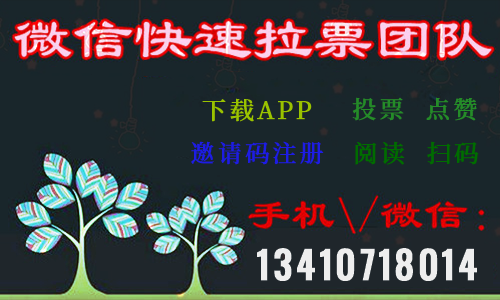 微信快速拉票团队

下载APP　投票　点赞

邀请码注册　阅读　扫码

手机\/微信：

13410718014